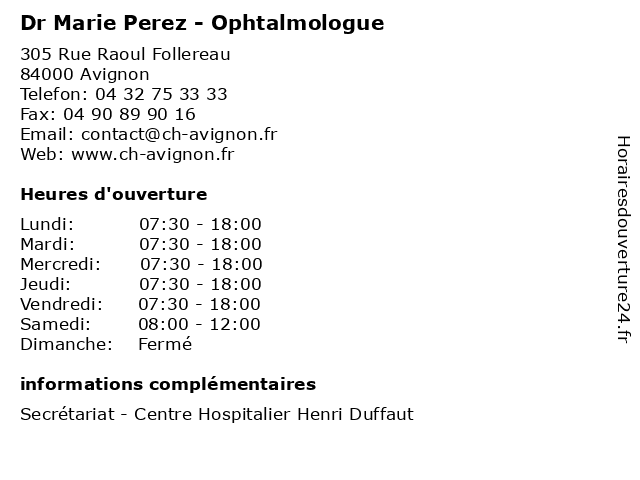 Dr Marie Perez - Ophtalmologue

305 Rue Raoul Follereau
84000 Avignon
Telefon: 04 32 75 33 33
Fax: 04 90 89 90 16
Email: contact@ch-avignon.fr
Web: www.ch-avignon.fr

Heures d'ouverture

Lundi: 07:30 - 18:00
Mardi: 07:30 - 18:00
Mercredi: 07:30 - 18:00
Jeudi: 07:30 - 18:00
Vendredi: 07:30 - 18:00
Samedi: 08:00 - 12:00
Dimanche: Fermé

informations complémentaires

Secrétariat - Centre Hospitalier Henri Duffaut

Horairesdouverture24.fr